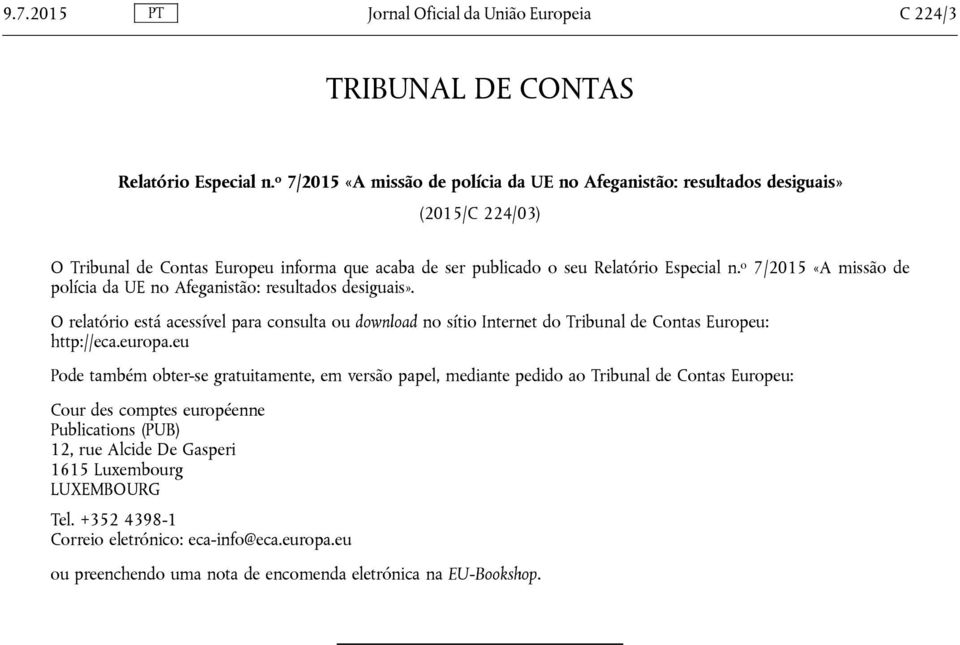 9.7.2015 PT Jornal Oficial da União Europeia C 224/3

TRIBUNAL DE CONTAS

Relatório Especial n.º 7/2015 «A missão de polícia da UE no Afeganistão: resultados desiguais»

(2015/C 224/03)

O Tribunal de Contas Europeu informa que acaba de ser publicado o seu Relatório Especial n.º 7/2015 «A missão de polícia da UE no Afeganistão: resultados desiguais».

O relatório está acessível para consulta ou download no sítio Internet do Tribunal de Contas Europeu: http://eca.europa.eu

Pode também obter-se gratuitamente, em versão papel, mediante pedido ao Tribunal de Contas Europeu:

Cour des comptes européenne
Publications (PUB)
12, rue Alcide De Gasperi
1615 Luxembourg
LUXEMBOURG

Tel. +352 4398-1
Correio eletrónico: eca-info@eca.europa.eu

ou preenchendo uma nota de encomenda eletrónica na EU-Bookshop.